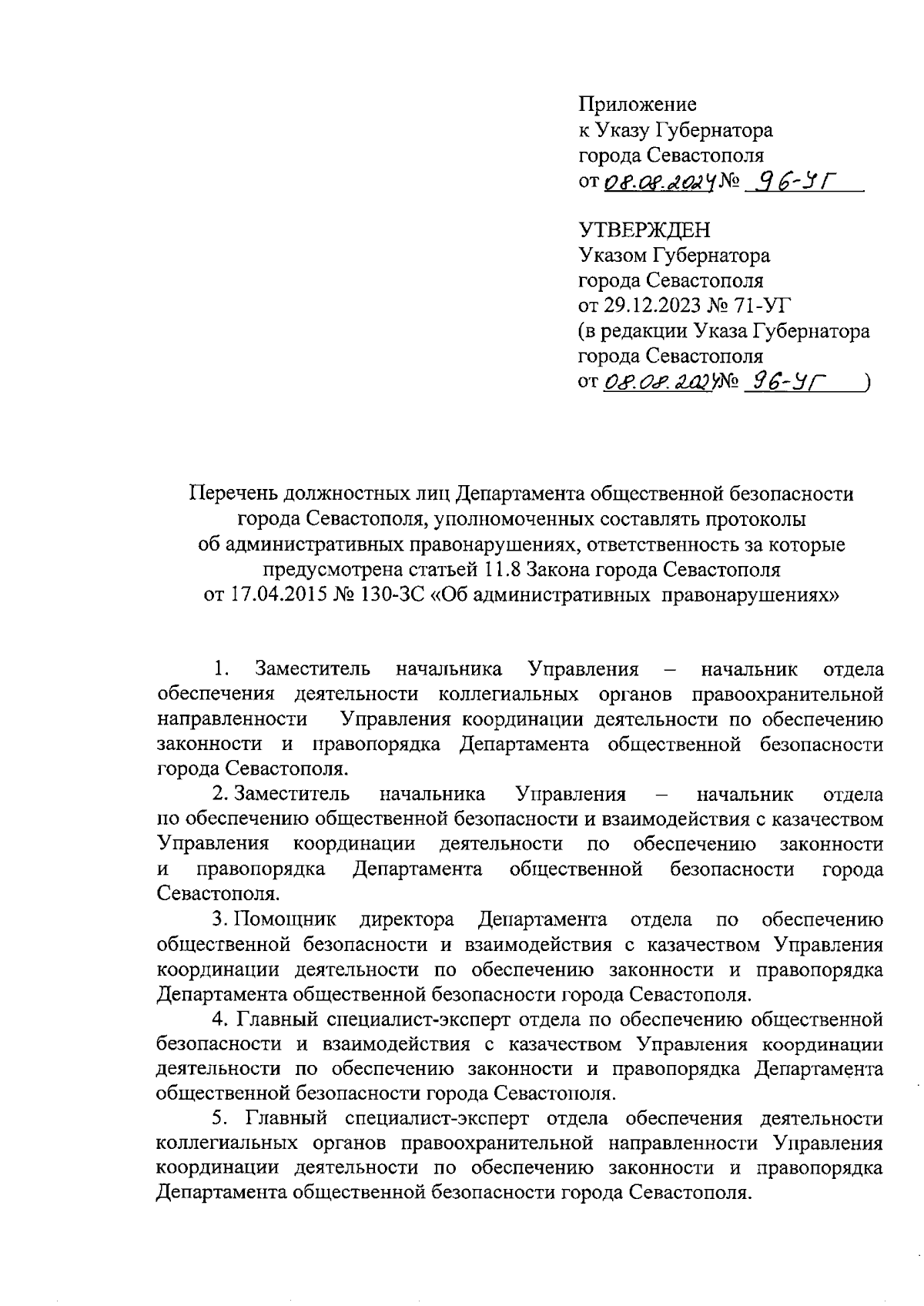 Приложение
к Указу Губернатора
города Севастополя
от 08.08.2024 № 96-УГ

УТВЕРЖДЕН
Указом Губернатора
города Севастополя
от 29.12.2023 № 71-УГ
(в редакции Указа Губернатора
города Севастополя
от 08.08.2024 № 96-УГ )

Перечень должностных лиц Департамента общественной безопасности города Севастополя, уполномоченных составлять протоколы об административных правонарушениях, ответственность за которые предусмотрена статьей 11.8 Закона города Севастополя от 17.04.2015 № 130-ЗС «Об административных правонарушениях»

1. Заместитель начальника Управления – начальник отдела обеспечения деятельности коллегиальных органов правоохранительной направленности Управления координации деятельности по обеспечению законности и правопорядка Департамента общественной безопасности города Севастополя.

2. Заместитель начальника Управления – начальник отдела по обеспечению общественной безопасности и взаимодействия с казачеством Управления координации деятельности по обеспечению законности и правопорядка Департамента общественной безопасности города Севастополя.

3. Помощник директора Департамента отдела по обеспечению общественной безопасности и взаимодействия с казачеством Управления координации деятельности по обеспечению законности и правопорядка Департамента общественной безопасности города Севастополя.

4. Главный специалист-эксперт отдела по обеспечению общественной безопасности и взаимодействия с казачеством Управления координации деятельности по обеспечению законности и правопорядка Департамента общественной безопасности города Севастополя.

5. Главный специалист-эксперт отдела обеспечения деятельности коллегиальных органов правоохранительной направленности Управления координации деятельности по обеспечению законности и правопорядка Департамента общественной безопасности города Севастополя.